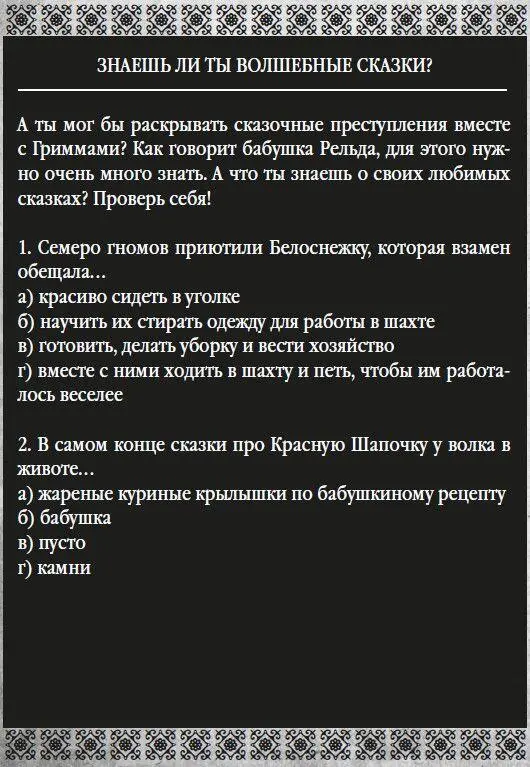 ЗНАЕШЬ ЛИ ТЫ ВОЛШЕБНЫЕ СКАЗКИ?

А ты мог бы раскрывать сказочные преступления вместе с Гриммами? Как говорит бабушка Рельда, для этого нужно очень много знать. А что ты знаешь о своих любимых сказках? Проверь себя!

1. Семеро гномов приютили Белоснежку, которая взамен обещала…
а) красиво сидеть в уголке
б) научить их стирать одежду для работы в шахте
в) готовить, делать уборку и вести хозяйство
г) вместе с ними ходить в шахту и петь, чтобы им работалось веселее

2. В самом конце сказки про Красную Шапочку у волка в животе…
а) жареные куриные крылышки по бабушкиному рецепту
б) бабушка
в) пусто
г) камни